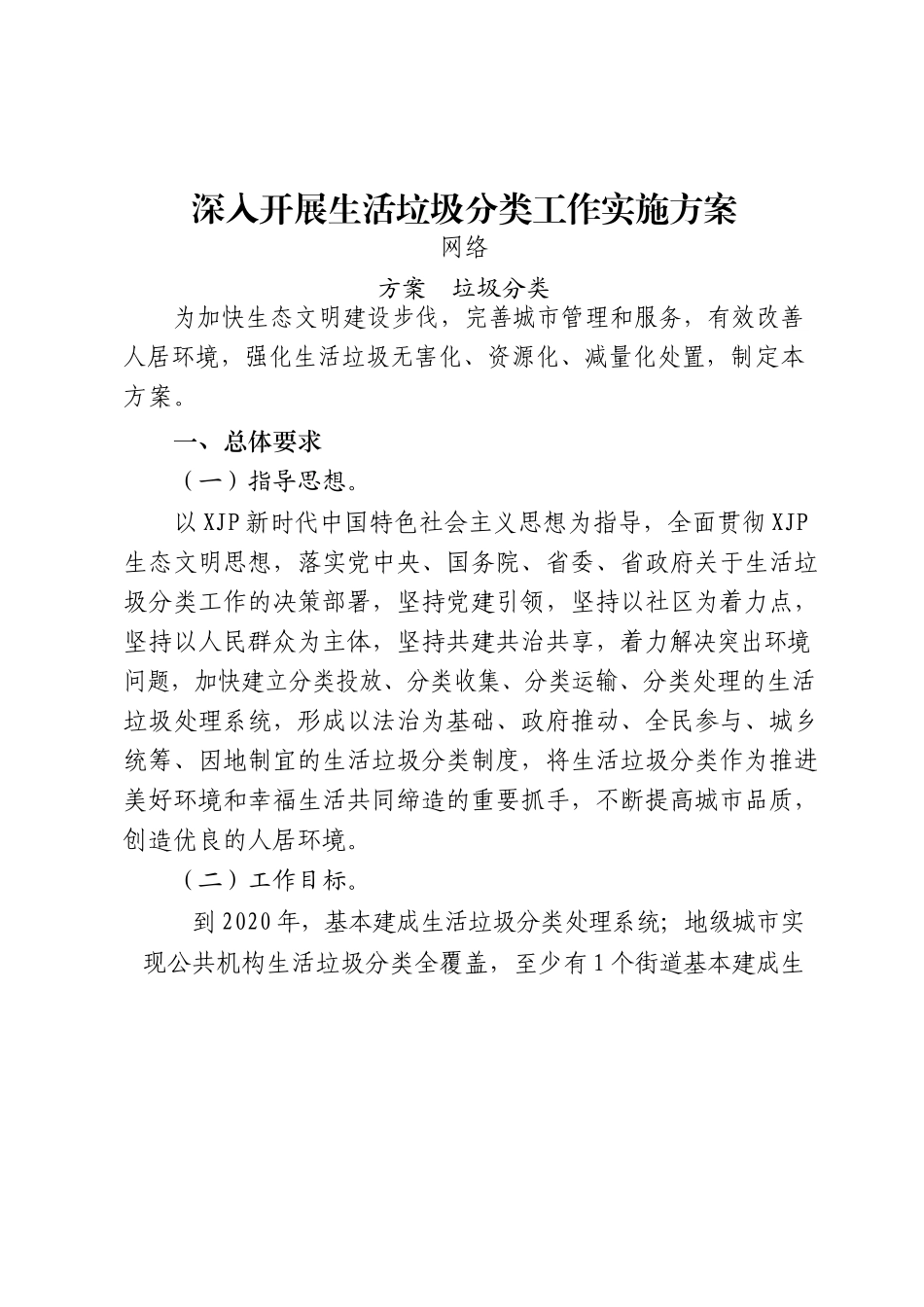 深入开展生活垃圾分类工作实施方案

网络

方案　垃圾分类

为加快生态文明建设步伐，完善城市管理和服务，有效改善人居环境，强化生活垃圾无害化、资源化、减量化处置，制定本方案。

一、总体要求

（一）指导思想。

以 XJP 新时代中国特色社会主义思想为指导，全面贯彻 XJP 生态文明思想，落实党中央、国务院、省委、省政府关于生活垃圾分类工作的决策部署，坚持党建引领，坚持以社区为着力点，坚持以人民群众为主体，坚持共建共治共享，着力解决突出环境问题，加快建立分类投放、分类收集、分类运输、分类处理的生活垃圾处理系统，形成以法治为基础、政府推动、全民参与、城乡统筹、因地制宜的生活垃圾分类制度，将生活垃圾分类作为推进美好环境和幸福生活共同缔造的重要抓手，不断提高城市品质，创造优良的人居环境。

（二）工作目标。

到 2020 年，基本建成生活垃圾分类处理系统；地级城市实现公共机构生活垃圾分类全覆盖，至少有 1 个街道基本建成生